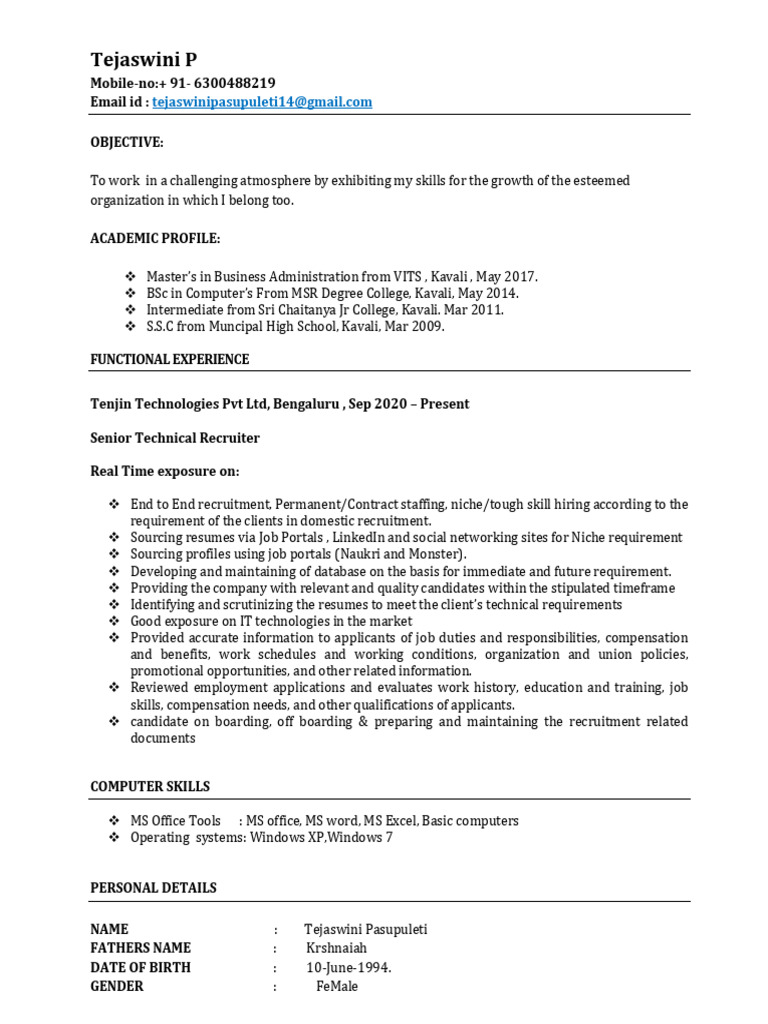 Tejaswini P
Mobile-no:+ 91- 6300488219
Email id : tejaswinipasupuleti14@gmail.com

OBJECTIVE:

To work in a challenging atmosphere by exhibiting my skills for the growth of the esteemed organization in which I belong too.

ACADEMIC PROFILE:

❖ Master's in Business Administration from VITS , Kavali , May 2017.
❖ BSc in Computer's From MSR Degree College, Kavali, May 2014.
❖ Intermediate from Sri Chaitanya Jr College, Kavali. Mar 2011.
❖ S.S.C from Muncipal High School, Kavali, Mar 2009.

FUNCTIONAL EXPERIENCE

Tenjin Technologies Pvt Ltd, Bengaluru , Sep 2020 – Present

Senior Technical Recruiter

Real Time exposure on:

❖ End to End recruitment, Permanent/Contract staffing, niche/tough skill hiring according to the requirement of the clients in domestic recruitment.
❖ Sourcing resumes via Job Portals , LinkedIn and social networking sites for Niche requirement
❖ Sourcing profiles using job portals (Naukri and Monster).
❖ Developing and maintaining of database on the basis for immediate and future requirement.
❖ Providing the company with relevant and quality candidates within the stipulated timeframe
❖ Identifying and scrutinizing the resumes to meet the client's technical requirements
❖ Good exposure on IT technologies in the market
❖ Provided accurate information to applicants of job duties and responsibilities, compensation and benefits, work schedules and working conditions, organization and union policies, promotional opportunities, and other related information.
❖ Reviewed employment applications and evaluates work history, education and training, job skills, compensation needs, and other qualifications of applicants.
❖ candidate on boarding, off boarding & preparing and maintaining the recruitment related documents

COMPUTER SKILLS

❖ MS Office Tools : MS office, MS word, MS Excel, Basic computers
❖ Operating systems: Windows XP,Windows 7

PERSONAL DETAILS

NAME : Tejaswini Pasupuleti
FATHERS NAME : Krshnaiah
DATE OF BIRTH : 10-June-1994.
GENDER : FeMale